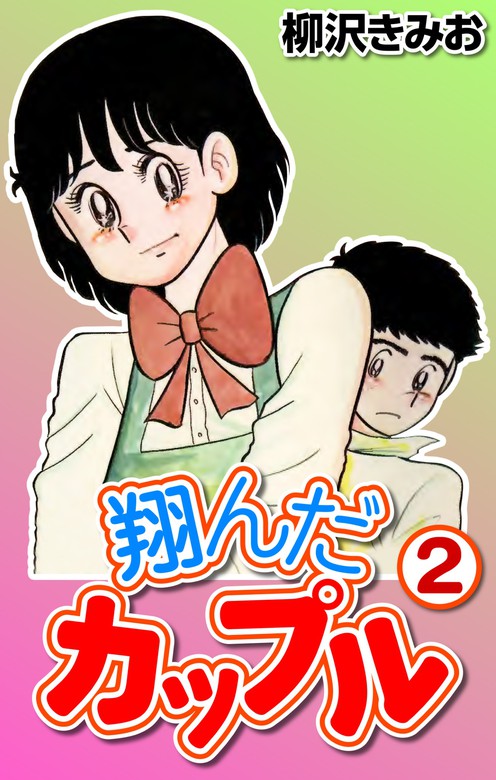 柳沢きみお

翔んだ
カップル
2